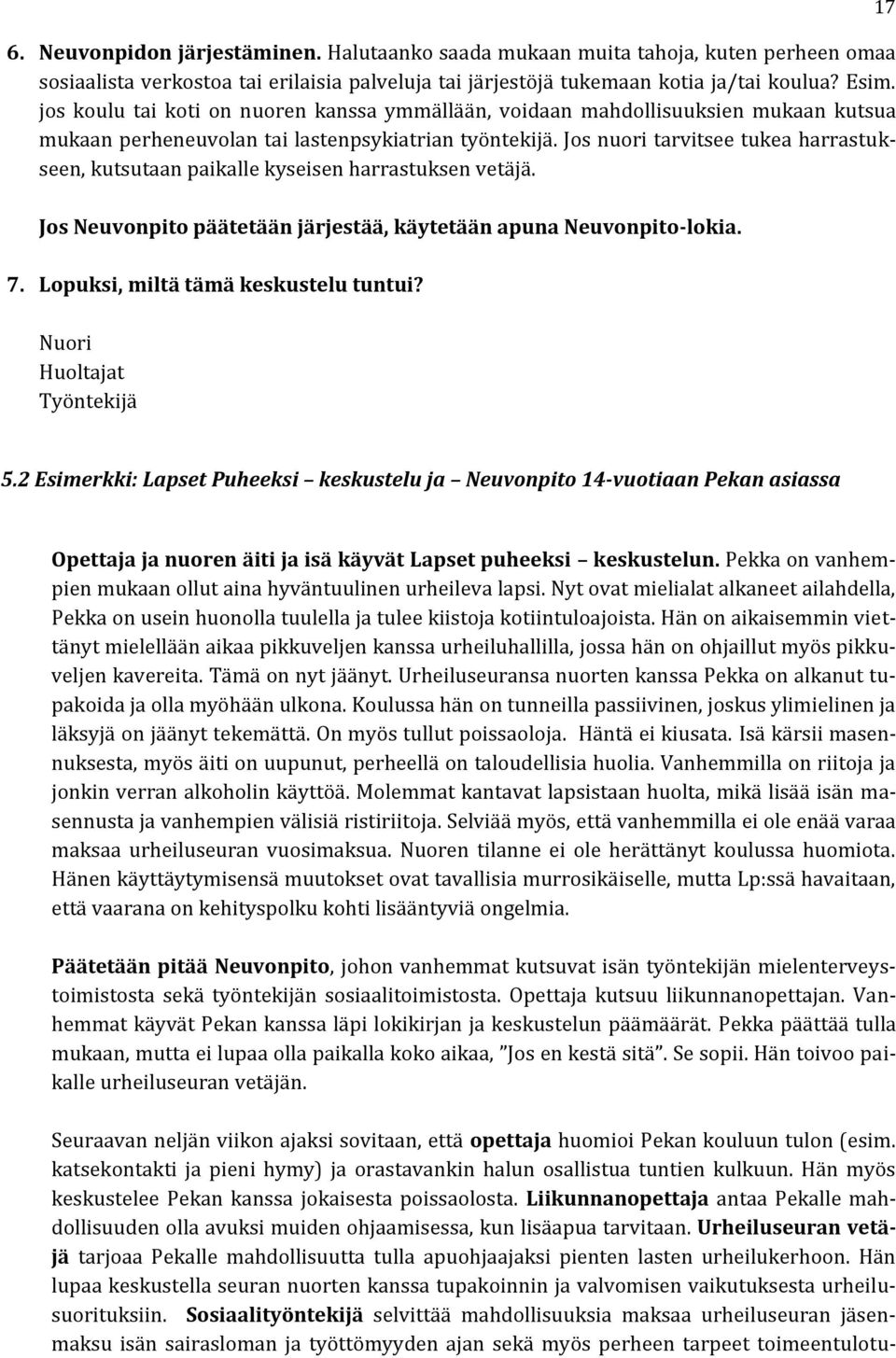 17

6. Neuvonpidon järjestäminen. Halutaanko saada mukaan muita tahoja, kuten perheen omaa sosiaalista verkostoa tai erilaisia palveluja tai järjestöjä tukemaan kotia ja/tai koulua? Esim. jos koulu tai koti on nuoren kanssa ymmällään, voidaan mahdollisuuksien mukaan kutsua mukaan perheneuvolan tai lastenpsykiatrian työntekijä. Jos nuori tarvitsee tukea harrastukseen, kutsutaan paikalle kyseisen harrastuksen vetäjä.

Jos Neuvonpito päätetään järjestää, käytetään apuna Neuvonpito-lokia.

7. Lopuksi, miltä tämä keskustelu tuntui?

Nuori
Huoltajat
Työntekijä

5.2 Esimerkki: Lapset Puheeksi – keskustelu ja – Neuvonpito 14-vuotiaan Pekan asiassa

Opettaja ja nuoren äiti ja isä käyvät Lapset puheeksi – keskustelun. Pekka on vanhempien mukaan ollut aina hyväntuulinen urheileva lapsi. Nyt ovat mielialat alkaneet ailahdella, Pekka on usein huonolla tuulella ja tulee kiistoja kotiintuloajoista. Hän on aikaisemmin viettänyt mielellään aikaa pikkuveljen kanssa urheiluhallilla, jossa hän on ohjaillut myös pikkuveljen kavereita. Tämä on nyt jäänyt. Urheiluseuransa nuorten kanssa Pekka on alkanut tupakoida ja olla myöhään ulkona. Koulussa hän on tunneilla passiivinen, joskus ylimielinen ja läksyjä on jäänyt tekemättä. On myös tullut poissaoloja. Häntä ei kiusata. Isä kärsii masennuksesta, myös äiti on uupunut, perheellä on taloudellisia huolia. Vanhemmilla on riitoja ja jonkin verran alkoholin käyttöä. Molemmat kantavat lapsistaan huolta, mikä lisää isän masennusta ja vanhempien välisiä ristiriitoja. Selviää myös, että vanhemmilla ei ole enää varaa maksaa urheiluseuran vuosimaksua. Nuoren tilanne ei ole herättänyt koulussa huomiota. Hänen käyttäytymisensä muutokset ovat tavallisia murrosikäiselle, mutta Lp:ssä havaitaan, että vaarana on kehityspolku kohti lisääntyviä ongelmia.

Päätetään pitää Neuvonpito, johon vanhemmat kutsuvat isän työntekijän mielenterveystoimistosta sekä työntekijän sosiaalitoimistosta. Opettaja kutsuu liikunnanopettajan. Vanhemmat käyvät Pekan kanssa läpi lokikirjan ja keskustelun päämäärät. Pekka päättää tulla mukaan, mutta ei lupaa olla paikalla koko aikaa, ”Jos en kestä sitä”. Se sopii. Hän toivoo paikalle urheiluseuran vetäjän.

Seuraavan neljän viikon ajaksi sovitaan, että opettaja huomioi Pekan kouluun tulon (esim. katsekontakti ja pieni hymy) ja orastavankin halun osallistua tuntien kulkuun. Hän myös keskustelee Pekan kanssa jokaisesta poissaolosta. Liikunnanopettaja antaa Pekalle mahdollisuuden olla avuksi muiden ohjaamisessa, kun lisäapua tarvitaan. Urheiluseuran vetäjä tarjoaa Pekalle mahdollisuutta tulla apuohjaajaksi pienten lasten urheilukerhoon. Hän lupaa keskustella seuran nuorten kanssa tupakoinnin ja valvomisen vaikutuksesta urheilusuorituksiin. Sosiaalityöntekijä selvittää mahdollisuuksia maksaa urheiluseuran jäsenmaksu isän sairasloman ja työttömyyden ajan sekä myös perheen tarpeet toimeentulotu-